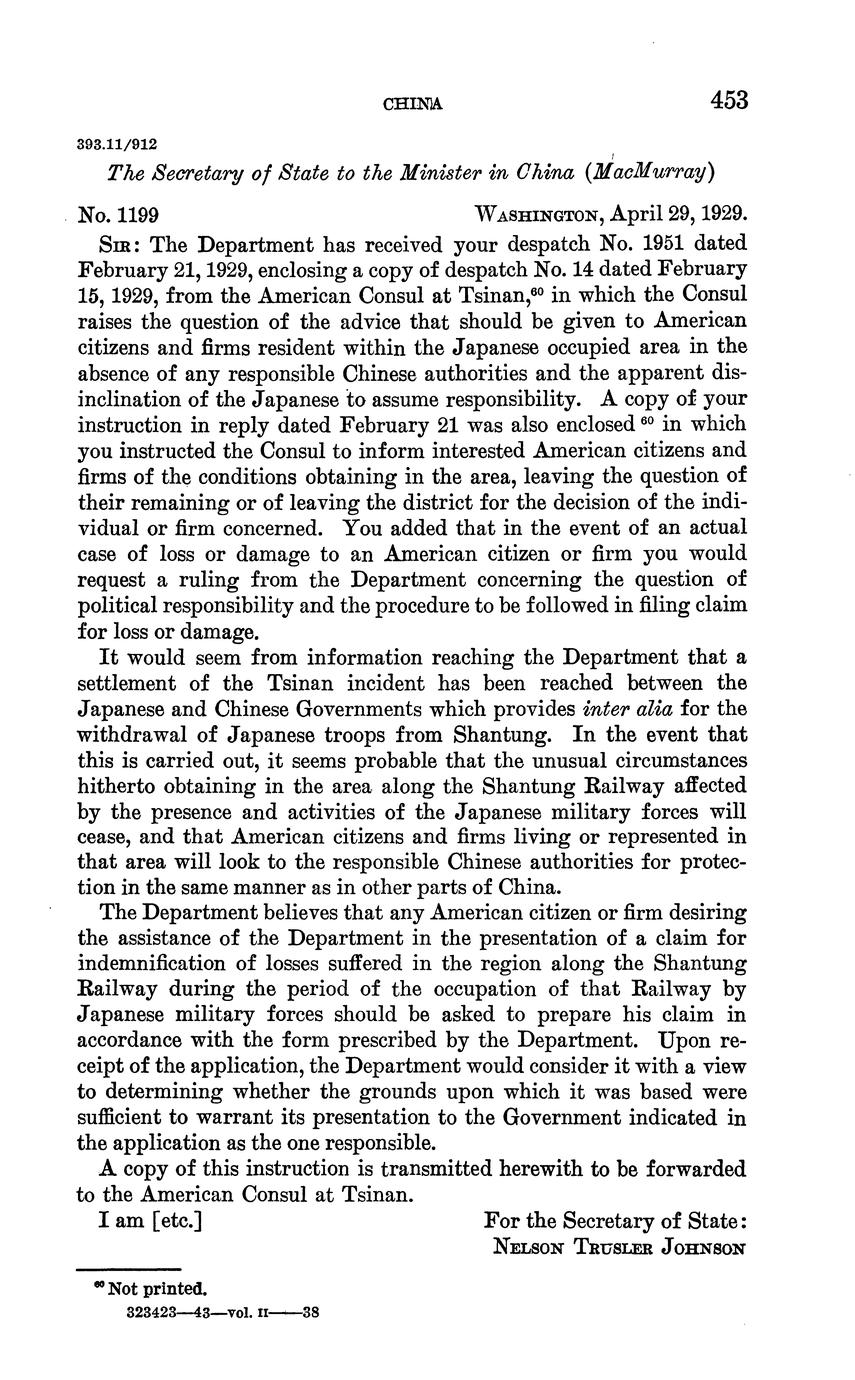 CHINA 453

393.11/912

The Secretary of State to the Minister in China (MacMurray)

No. 1199 WASHINGTON, April 29, 1929.

SIR: The Department has received your despatch No. 1951 dated February 21, 1929, enclosing a copy of despatch No. 14 dated February 15, 1929, from the American Consul at Tsinan,$^{60}$ in which the Consul raises the question of the advice that should be given to American citizens and firms resident within the Japanese occupied area in the absence of any responsible Chinese authorities and the apparent disinclination of the Japanese to assume responsibility. A copy of your instruction in reply dated February 21 was also enclosed $^{60}$ in which you instructed the Consul to inform interested American citizens and firms of the conditions obtaining in the area, leaving the question of their remaining or of leaving the district for the decision of the individual or firm concerned. You added that in the event of an actual case of loss or damage to an American citizen or firm you would request a ruling from the Department concerning the question of political responsibility and the procedure to be followed in filing claim for loss or damage.

It would seem from information reaching the Department that a settlement of the Tsinan incident has been reached between the Japanese and Chinese Governments which provides inter alia for the withdrawal of Japanese troops from Shantung. In the event that this is carried out, it seems probable that the unusual circumstances hitherto obtaining in the area along the Shantung Railway affected by the presence and activities of the Japanese military forces will cease, and that American citizens and firms living or represented in that area will look to the responsible Chinese authorities for protection in the same manner as in other parts of China.

The Department believes that any American citizen or firm desiring the assistance of the Department in the presentation of a claim for indemnification of losses suffered in the region along the Shantung Railway during the period of the occupation of that Railway by Japanese military forces should be asked to prepare his claim in accordance with the form prescribed by the Department. Upon receipt of the application, the Department would consider it with a view to determining whether the grounds upon which it was based were sufficient to warrant its presentation to the Government indicated in the application as the one responsible.

A copy of this instruction is transmitted herewith to be forwarded to the American Consul at Tsinan.

I am [etc.] For the Secretary of State:
NELSON TRUSLER JOHNSON

$^{60}$ Not printed.

323423—43—vol. II——38